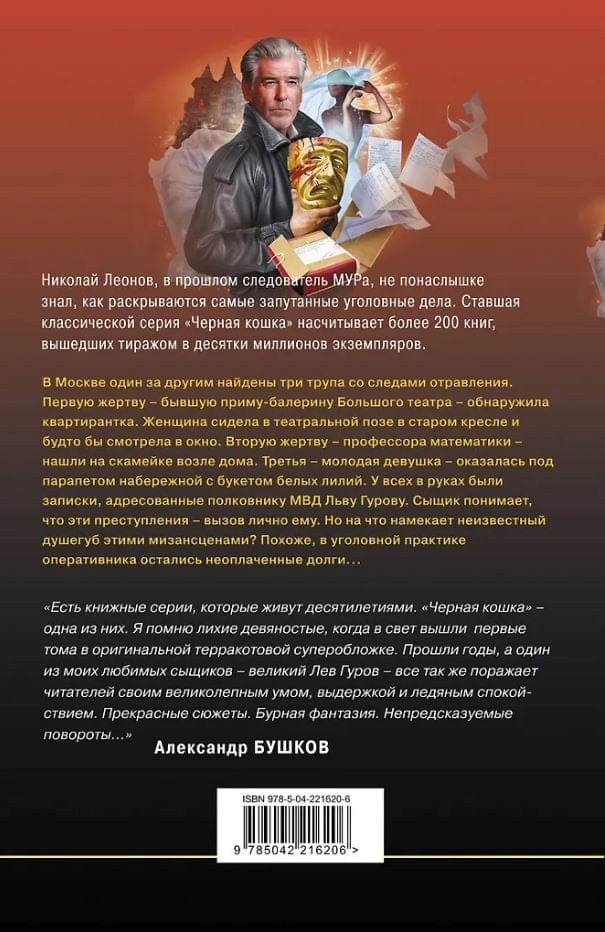 Николай Леонов, в прошлом следователь МУРа, не понаслышке знал, как раскрываются самые запутанные уголовные дела. Ставшая классической серия «Черная кошка» насчитывает более 200 книг, вышедших тиражом в десятки миллионов экземпляров.

В Москве один за другим найдены три трупа со следами отравления. Первую жертву – бывшую приму-балерину Большого театра – обнаружила квартирантка. Женщина сидела в театральной позе в старом кресле и будто бы смотрела в окно. Вторую жертву – профессора математики – нашли на скамейке возле дома. Третья – молодая девушка – оказалась под парапетом набережной с букетом белых лилий. У всех в руках были записки, адресованные полковнику МВД Льву Гурову. Сыщик понимает, что эти преступления – вызов лично ему. Но на что намекает неизвестный душегуб этими мизансценами? Похоже, в уголовной практике оперативника остались неоплаченные долги…

«Есть книжные серии, которые живут десятилетиями. «Черная кошка» – одна из них. Я помню лихие девяностые, когда в свет вышли первые тома в оригинальной терракотовой суперобложке. Прошли годы, а один из моих любимых сыщиков – великий Лев Гуров – все так же поражает читателей своим великолепным умом, выдержкой и ледяным спокойствием. Прекрасные сюжеты. Бурная фантазия. Непредсказуемые повороты…»

Александр БУШКОВ

ISBN 978-5-04-221620-6

9 785042 216206 >